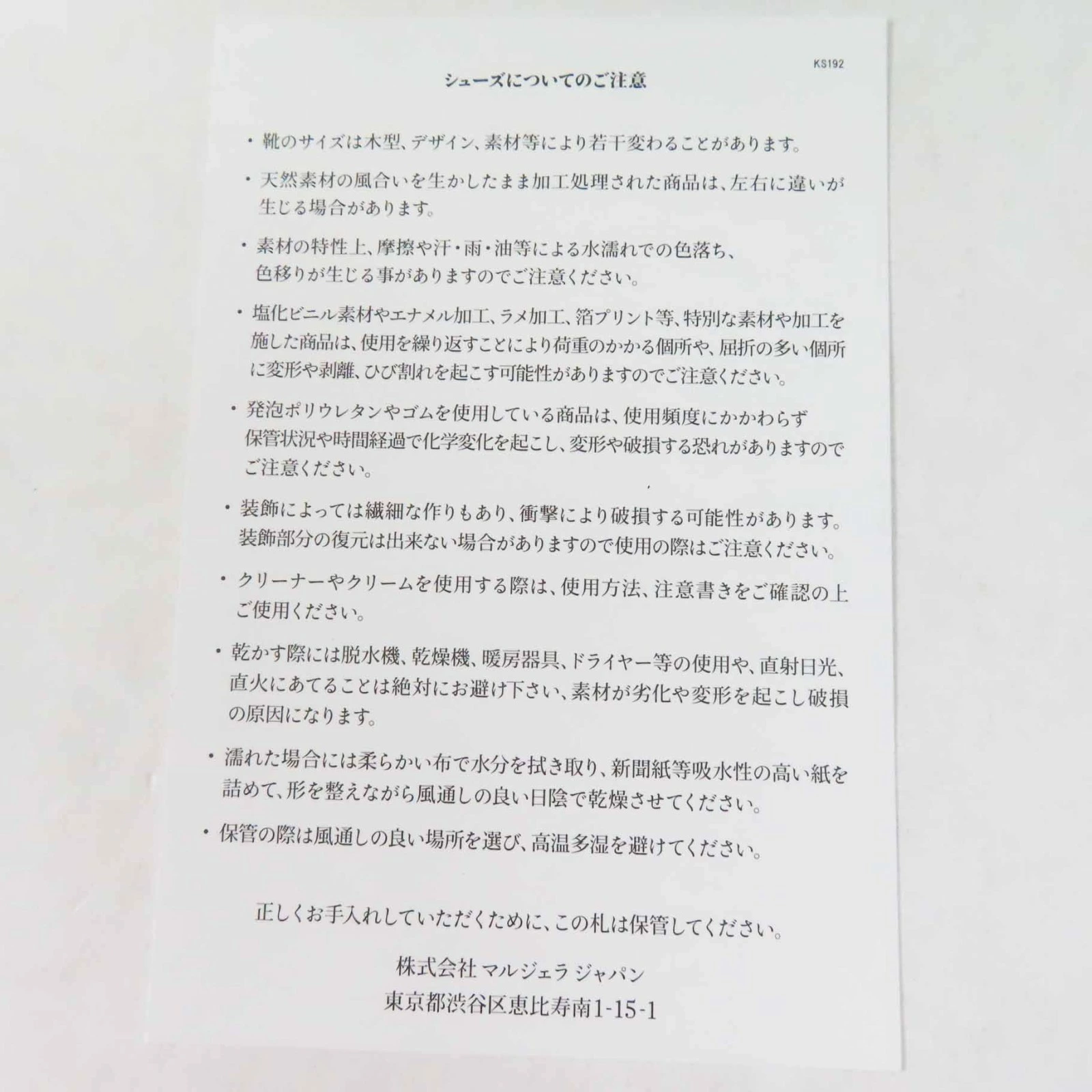 KS192

シューズについてのご注意

・靴のサイズは木型、デザイン、素材等により若干変わることがあります。

・天然素材の風合いを生かしたまま加工処理された商品は、左右に違いが生じる場合があります。

・素材の特性上、摩擦や汗・雨・油等による水濡れでの色落ち、色移りが生じる事がありますのでご注意ください。

・塩化ビニル素材やエナメル加工、ラメ加工、箔プリント等、特別な素材や加工を施した商品は、使用を繰り返すことにより荷重のかかる個所や、屈折の多い個所に変形や剥離、ひび割れを起こす可能性がありますのでご注意ください。

・発泡ポリウレタンやゴムを使用している商品は、使用頻度にかかわらず保管状況や時間経過で化学変化を起こし、変形や破損する恐れがありますのでご注意ください。

・装飾によっては繊細な作りもあり、衝撃により破損する可能性があります。装飾部分の復元は出来ない場合がありますので使用の際はご注意ください。

・クリーナーやクリームを使用する際は、使用方法、注意書きをご確認の上ご使用ください。

・乾かす際には脱水機、乾燥機、暖房器具、ドライヤー等の使用や、直射日光、直火にあてることは絶対にお避け下さい、素材が劣化や変形を起こし破損の原因になります。

・濡れた場合には柔らかい布で水分を拭き取り、新聞紙等吸水性の高い紙を詰めて、形を整えながら風通しの良い日陰で乾燥させてください。

・保管の際は風通しの良い場所を選び、高温多湿を避けてください。

正しくお手入れしていただくために、この札は保管してください。

株式会社 マルジェラ ジャパン
東京都渋谷区恵比寿南1-15-1